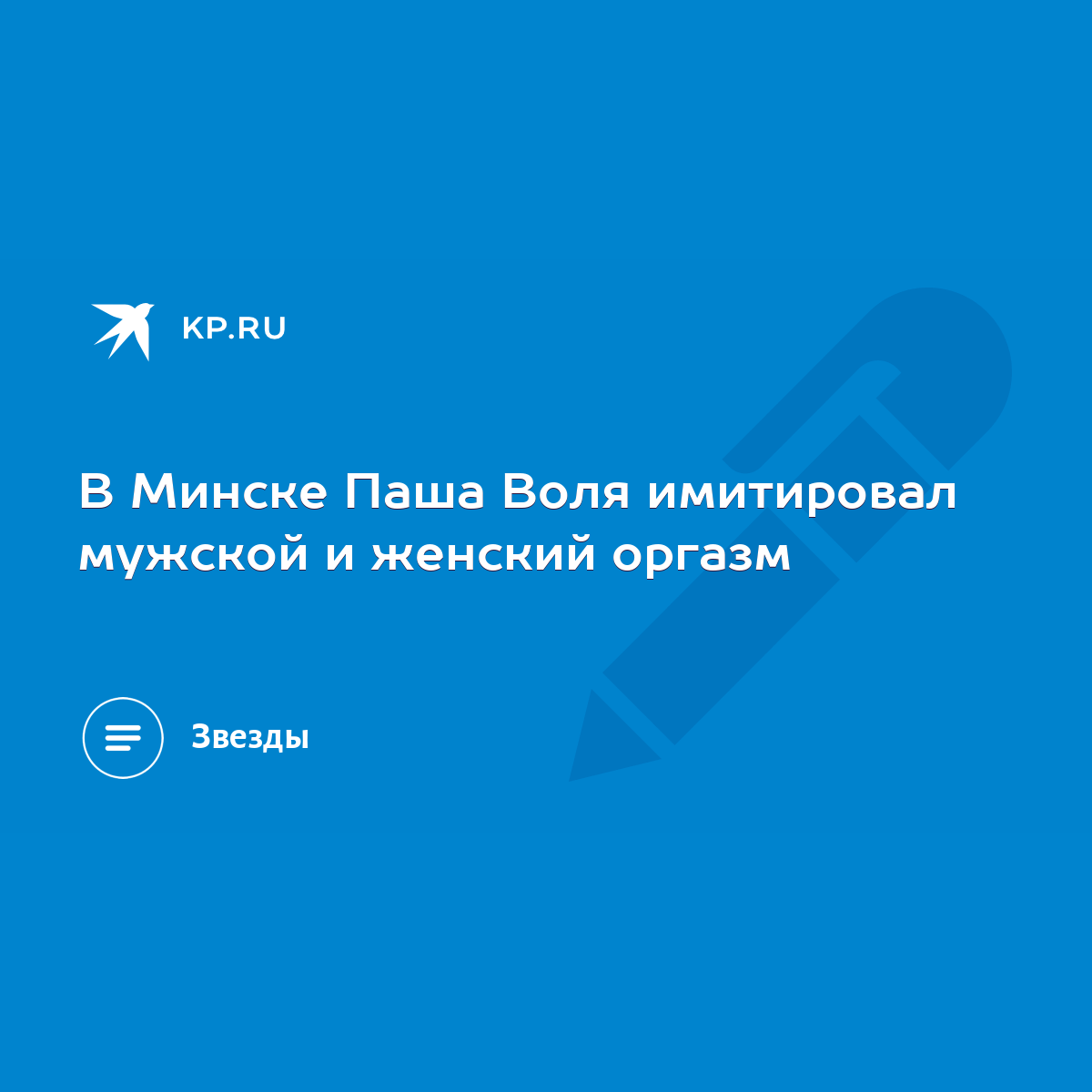 KP.RU

В Минске Паша Воля имитировал мужской и женский оргазм

Звезды